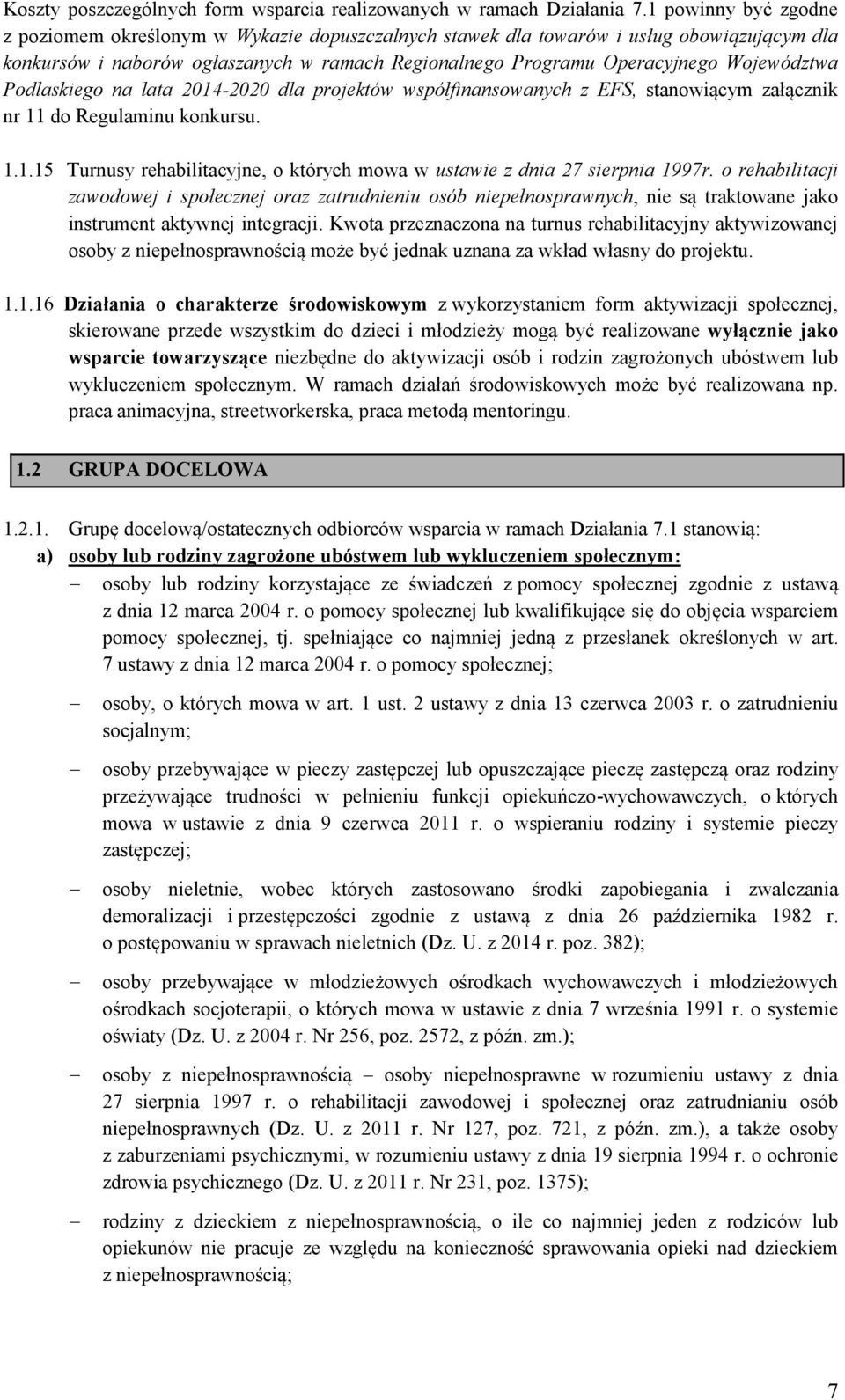 Koszty poszczególnych form wsparcia realizowanych w ramach Działania 7.1 powinny być zgodne z poziomem określonym w Wykazie dopuszczalnych stawek dla towarów i usług obowiązującym dla konkursów i naborów ogłaszanych w ramach Regionalnego Programu Operacyjnego Województwa Podlaskiego na lata 2014-2020 dla projektów współfinansowanych z EFS, stanowiącym załącznik nr 11 do Regulaminu konkursu.

1.1.15 Turnusy rehabilitacyjne, o których mowa w ustawie z dnia 27 sierpnia 1997r. o rehabilitacji zawodowej i społecznej oraz zatrudnieniu osób niepełnosprawnych, nie są traktowane jako instrument aktywnej integracji. Kwota przeznaczona na turnus rehabilitacyjny aktywizowanej osoby z niepełnosprawnością może być jednak uznana za wkład własny do projektu.

1.1.16 Działania o charakterze środowiskowym z wykorzystaniem form aktywizacji społecznej, skierowane przede wszystkim do dzieci i młodzieży mogą być realizowane wyłącznie jako wsparcie towarzyszące niezbędne do aktywizacji osób i rodzin zagrożonych ubóstwem lub wykluczeniem społecznym. W ramach działań środowiskowych może być realizowana np. praca animacyjna, streetworkerska, praca metodą mentoringu.

1.2 GRUPA DOCELOWA

1.2.1. Grupę docelową/ostatecznych odbiorców wsparcia w ramach Działania 7.1 stanowią:
a) osoby lub rodziny zagrożone ubóstwem lub wykluczeniem społecznym:
– osoby lub rodziny korzystające ze świadczeń z pomocy społecznej zgodnie z ustawą z dnia 12 marca 2004 r. o pomocy społecznej lub kwalifikujące się do objęcia wsparciem pomocy społecznej, tj. spełniające co najmniej jedną z przesłanek określonych w art. 7 ustawy z dnia 12 marca 2004 r. o pomocy społecznej;

– osoby, o których mowa w art. 1 ust. 2 ustawy z dnia 13 czerwca 2003 r. o zatrudnieniu socjalnym;

– osoby przebywające w pieczy zastępczej lub opuszczające pieczę zastępczą oraz rodziny przeżywające trudności w pełnieniu funkcji opiekuńczo-wychowawczych, o których mowa w ustawie z dnia 9 czerwca 2011 r. o wspieraniu rodziny i systemie pieczy zastępczej;

– osoby nieletnie, wobec których zastosowano środki zapobiegania i zwalczania demoralizacji i przestępczości zgodnie z ustawą z dnia 26 października 1982 r. o postępowaniu w sprawach nieletnich (Dz. U. z 2014 r. poz. 382);

– osoby przebywające w młodzieżowych ośrodkach wychowawczych i młodzieżowych ośrodkach socjoterapii, o których mowa w ustawie z dnia 7 września 1991 r. o systemie oświaty (Dz. U. z 2004 r. Nr 256, poz. 2572, z późn. zm.);

– osoby z niepełnosprawnością – osoby niepełnosprawne w rozumieniu ustawy z dnia 27 sierpnia 1997 r. o rehabilitacji zawodowej i społecznej oraz zatrudnianiu osób niepełnosprawnych (Dz. U. z 2011 r. Nr 127, poz. 721, z późn. zm.), a także osoby z zaburzeniami psychicznymi, w rozumieniu ustawy z dnia 19 sierpnia 1994 r. o ochronie zdrowia psychicznego (Dz. U. z 2011 r. Nr 231, poz. 1375);

– rodziny z dzieckiem z niepełnosprawnością, o ile co najmniej jeden z rodziców lub opiekunów nie pracuje ze względu na konieczność sprawowania opieki nad dzieckiem z niepełnosprawnością;

7